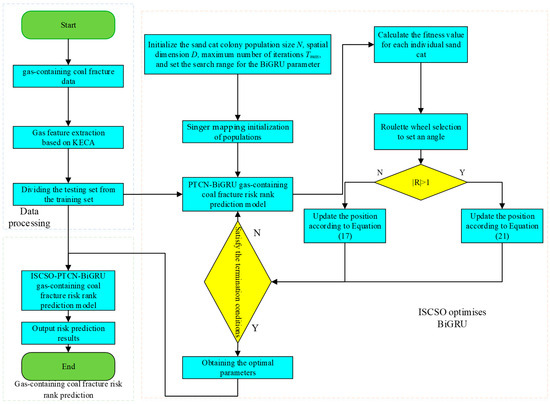 Start

gas-containing coal fracture data

Gas feature extraction based on KECA

Dividing the testing set from the training set

Data processing

ISCSO-PTCN-BiGRU gas-containing coal fracture risk rank prediction model

Output risk prediction results

End

Gas-containing coal fracture risk rank prediction

Initialize the sand cat colony population size $N$, spatial dimension $D$, maximum number of iterations $T_{max}$, and set the search range for the BiGRU parameter

Singer mapping initialization of populations

PTCN-BiGRU gas-containing coal fracture risk rank prediction model

Satisfy the termination conditions

N

Y

Obtaining the optimal parameters

Calculate the fitness value for each individual sand cat

Roulette wheel selection to set an angle

N

$|R|>1$

Y

Update the position according to Equation (17)

Update the position according to Equation (21)

ISCSO optimises BiGRU